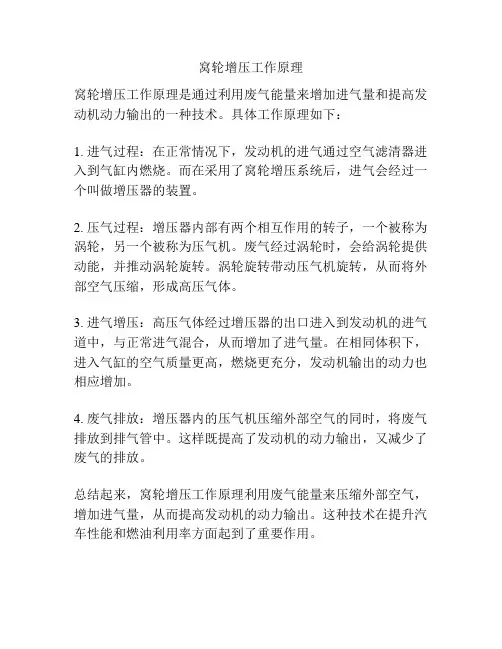 窝轮增压工作原理

窝轮增压工作原理是通过利用废气能量来增加进气量和提高发动机动力输出的一种技术。具体工作原理如下：

1. 进气过程：在正常情况下，发动机的进气通过空气滤清器进入到气缸内燃烧。而在采用了窝轮增压系统后，进气会经过一个叫做增压器的装置。

2. 压气过程：增压器内部有两个相互作用的转子，一个被称为涡轮，另一个被称为压气机。废气经过涡轮时，会给涡轮提供动能，并推动涡轮旋转。涡轮旋转带动压气机旋转，从而将外部空气压缩，形成高压气体。

3. 进气增压：高压气体经过增压器的出口进入到发动机的进气道中，与正常进气混合，从而增加了进气量。在相同体积下，进入气缸的空气质量更高，燃烧更充分，发动机输出的动力也相应增加。

4. 废气排放：增压器内的压气机压缩外部空气的同时，将废气排放到排气管中。这样既提高了发动机的动力输出，又减少了废气的排放。

总结起来，窝轮增压工作原理利用废气能量来压缩外部空气，增加进气量，从而提高发动机的动力输出。这种技术在提升汽车性能和燃油利用率方面起到了重要作用。